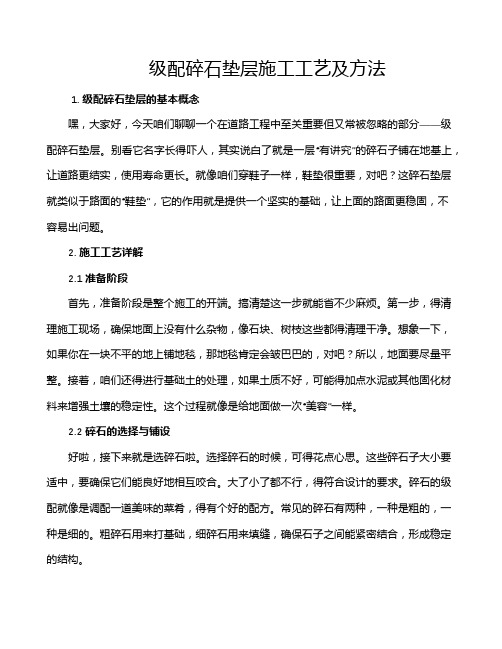 级配碎石垫层施工工艺及方法

1. 级配碎石垫层的基本概念

嘿，大家好，今天咱们聊聊一个在道路工程中至关重要但又常被忽略的部分——级配碎石垫层。别看它名字长得吓人，其实说白了就是一层“有讲究”的碎石子铺在地基上，让道路更结实，使用寿命更长。就像咱们穿鞋子一样，鞋垫很重要，对吧？这碎石垫层就类似于路面的“鞋垫”，它的作用就是提供一个坚实的基础，让上面的路面更稳固，不容易出问题。

2. 施工工艺详解

2.1 准备阶段

首先，准备阶段是整个施工的开端。搞清楚这一步就能省不少麻烦。第一步，得清理施工现场，确保地面上没有什么杂物，像石块、树枝这些都得清理干净。想象一下，如果你在一块不平的地上铺地毯，那地毯肯定会皱巴巴的，对吧？所以，地面要尽量平整。接着，咱们还得进行基础土的处理，如果土质不好，可能得加点水泥或其他固化材料来增强土壤的稳定性。这个过程就像是给地面做一次“美容”一样。

2.2 碎石的选择与铺设

好啦，接下来就是选碎石啦。选择碎石的时候，可得花点心思。这些碎石子大小要适中，要确保它们能良好地相互咬合。大了小了都不行，得符合设计的要求。碎石的级配就像是调配一道美味的菜肴，得有个好的配方。常见的碎石有两种，一种是粗的，一种是细的。粗碎石用来打基础，细碎石用来填缝，确保石子之间能紧密结合，形成稳定的结构。